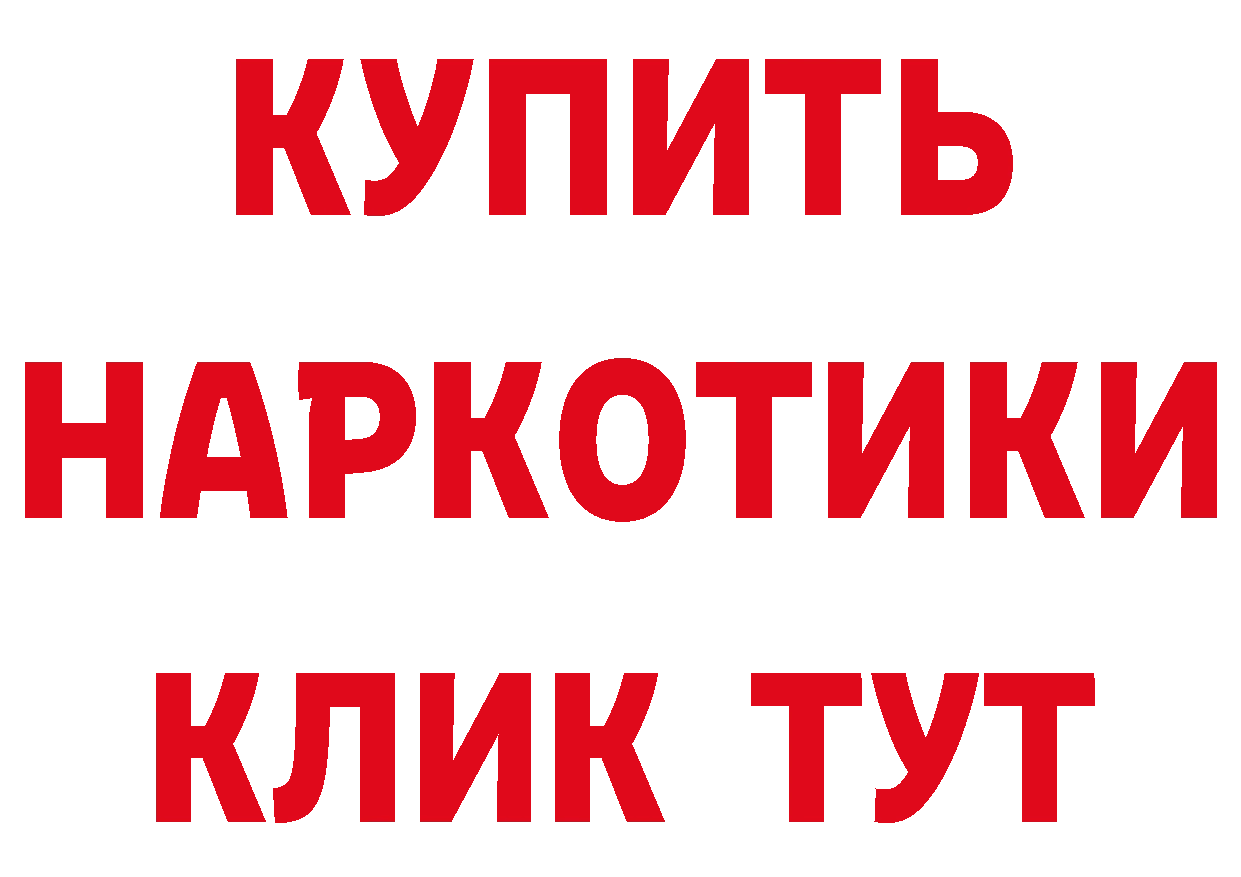 КУПИТЬ НАРКОТИКИ КЛИК ТУТ